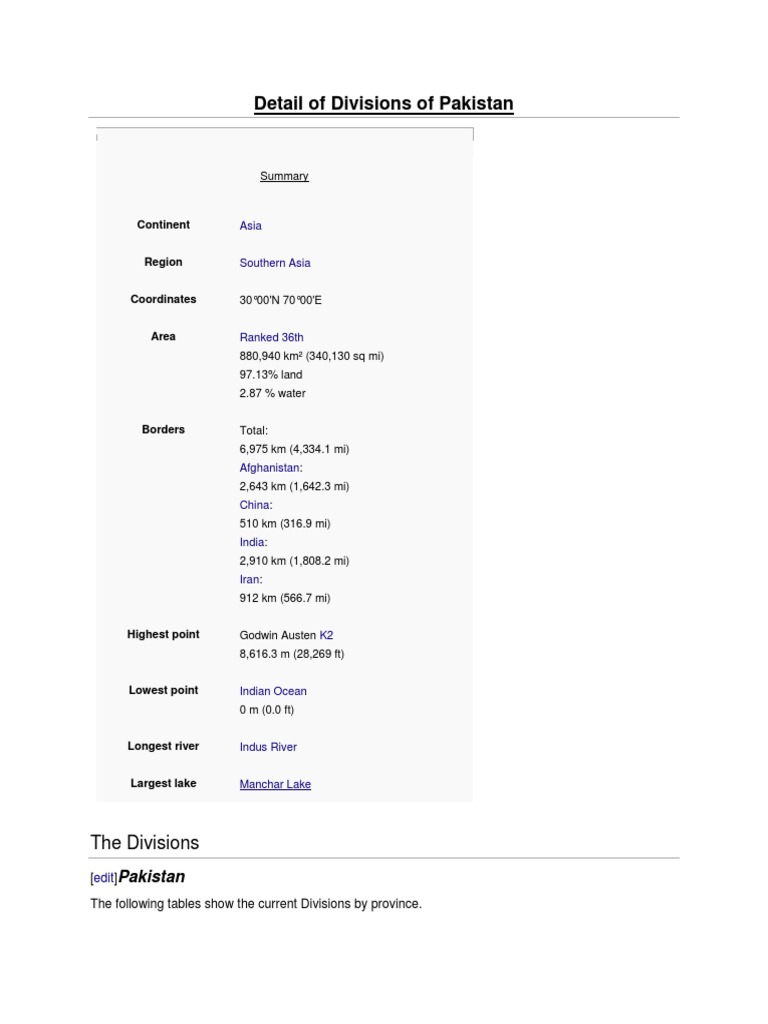 Detail of Divisions of Pakistan

Summary

Continent
Asia

Region
Southern Asia

Coordinates
30°00'N 70°00'E

Area
Ranked 36th
880,940 km² (340,130 sq mi)
97.13% land
2.87 % water

Borders
Total:
6,975 km (4,334.1 mi)
Afghanistan:
2,643 km (1,642.3 mi)
China:
510 km (316.9 mi)
India:
2,910 km (1,808.2 mi)
Iran:
912 km (566.7 mi)

Highest point
Godwin Austen K2
8,616.3 m (28,269 ft)

Lowest point
Indian Ocean
0 m (0.0 ft)

Longest river
Indus River

Largest lake
Manchar Lake

The Divisions

[edit]Pakistan

The following tables show the current Divisions by province.